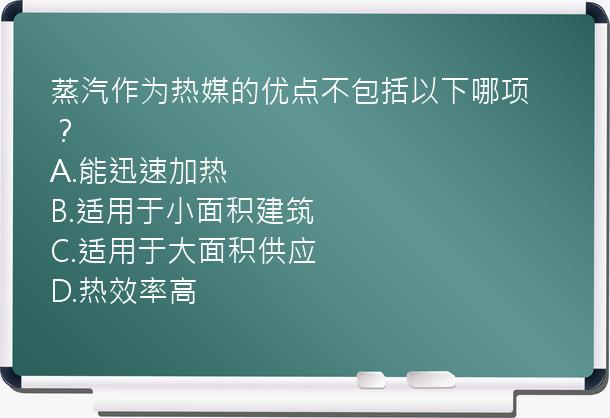 蒸汽作为热媒的优点不包括以下哪项？
A.能迅速加热
B.适用于小面积建筑
C.适用于大面积供应
D.热效率高